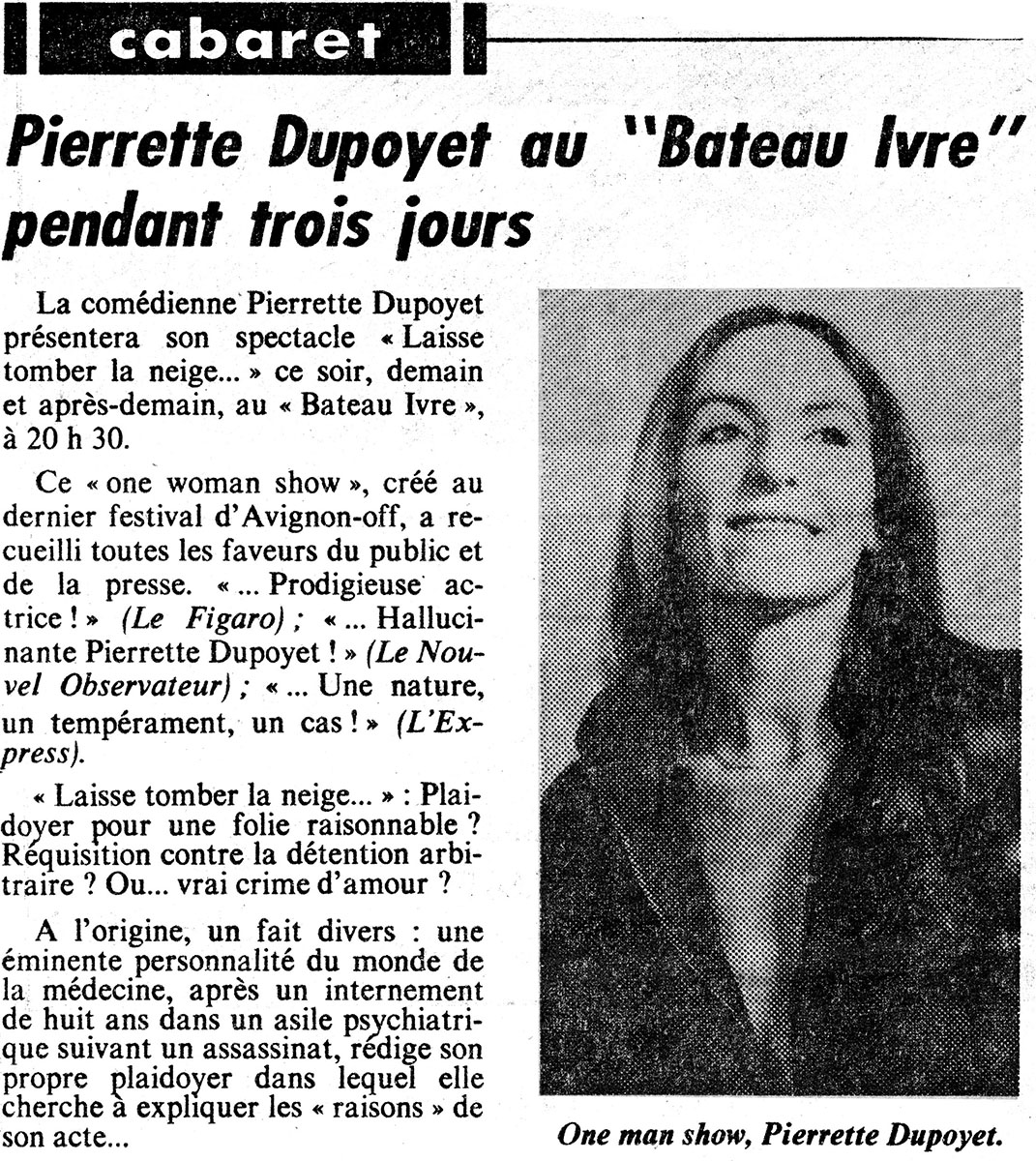 cabaret

Pierrette Dupoyet au "Bateau Ivre" pendant trois jours

La comédienne Pierrette Dupoyet présentera son spectacle « Laisse tomber la neige... » ce soir, demain et après-demain, au « Bateau Ivre », à 20 h 30.

Ce « one woman show », créé au dernier festival d'Avignon-off, a recueilli toutes les faveurs du public et de la presse. « ... Prodigieuse actrice ! » (Le Figaro) ; « ... Hallucinante Pierrette Dupoyet ! » (Le Nouvel Observateur) ; « ... Une nature, un tempérament, un cas ! » (L'Express).

« Laisse tomber la neige... » : Plaidoyer pour une folie raisonnable ? Réquisition contre la détention arbitraire ? Ou... vrai crime d'amour ?

A l'origine, un fait divers : une éminente personnalité du monde de la médecine, après un internement de huit ans dans un asile psychiatrique suivant un assassinat, rédige son propre plaidoyer dans lequel elle cherche à expliquer les « raisons » de son acte...

One man show, Pierrette Dupoyet.